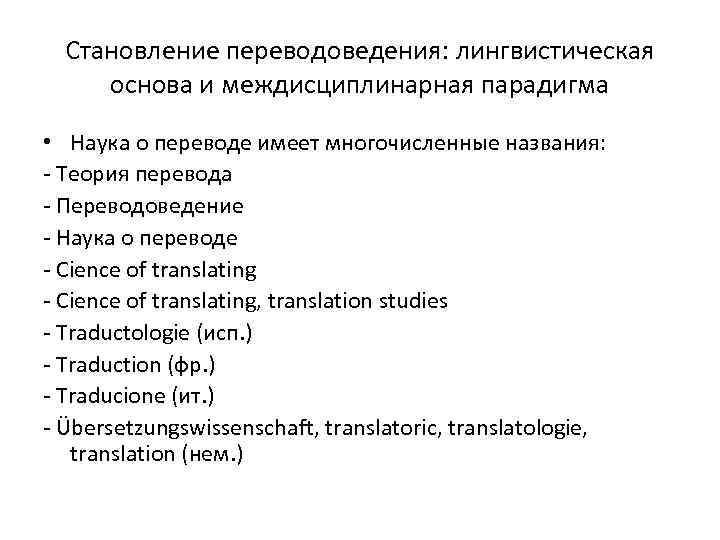 Становление переводоведения: лингвистическая основа и междисциплинарная парадигма

• Наука о переводе имеет многочисленные названия:
- Теория перевода
- Переводоведение
- Наука о переводе
- Cience of translating
- Cience of translating, translation studies
- Traductologie (исп.)
- Traduction (фр.)
- Traducione (ит.)
- Übersetzungswissenschaft, translatoric, translatologie, translation (нем.)